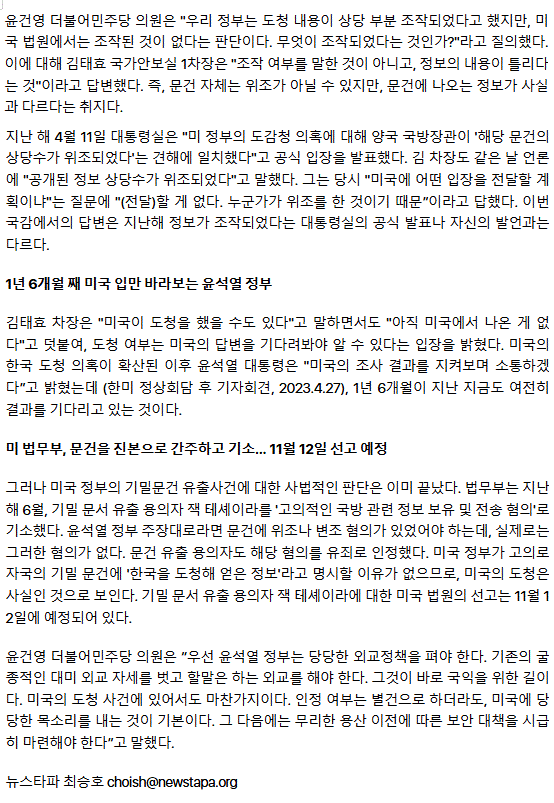 윤건영 더불어민주당 의원은 "우리 정부는 도청 내용이 상당 부분 조작되었다고 했지만, 미국 법원에서는 조작된 것이 없다는 판단이다. 무엇이 조작되었다는 것인가?"라고 질의했다. 이에 대해 김태효 국가안보실 1차장은 "조작 여부를 말한 것이 아니고, 정보의 내용이 틀리다는 것"이라고 답변했다. 즉, 문건 자체는 위조가 아닐 수 있지만, 문건에 나오는 정보가 사실과 다르다는 취지다.

지난 해 4월 11일 대통령실은 "미 정부의 도감청 의혹에 대해 양국 국방장관이 '해당 문건의 상당수가 위조되었다'는 견해에 일치했다"고 공식 입장을 발표했다. 김 차장도 같은 날 언론에 "공개된 정보 상당수가 위조되었다"고 말했다. 그는 당시 "미국에 어떤 입장을 전달할 계획이냐"는 질문에 "(전달)할 게 없다. 누군가가 위조를 한 것이기 때문"이라고 답했다. 이번 국감에서의 답변은 지난해 정보가 조작되었다는 대통령실의 공식 발표나 자신의 발언과는 다르다.

1년 6개월 째 미국 입만 바라보는 윤석열 정부

김태효 차장은 "미국이 도청을 했을 수도 있다"고 말하면서도 "아직 미국에서 나온 게 없다"고 덧붙여, 도청 여부는 미국의 답변을 기다려봐야 알 수 있다는 입장을 밝혔다. 미국의 한국 도청 의혹이 확산된 이후 윤석열 대통령은 "미국의 조사 결과를 지켜보며 소통하겠다"고 밝혔는데 (한미 정상회담 후 기자회견, 2023.4.27), 1년 6개월이 지난 지금도 여전히 결과를 기다리고 있는 것이다.

미 법무부, 문건을 진본으로 간주하고 기소... 11월 12일 선고 예정

그러나 미국 정부의 기밀문건 유출사건에 대한 사법적인 판단은 이미 끝났다. 법무부는 지난해 6월, 기밀 문서 유출 용의자 잭 테셰이라를 '고의적인 국방 관련 정보 보유 및 전송 혐의'로 기소했다. 윤석열 정부 주장대로라면 문건에 위조나 변조 혐의가 있었어야 하는데, 실제로는 그러한 혐의가 없다. 문건 유출 용의자도 해당 혐의를 유죄로 인정했다. 미국 정부가 고의로 자국의 기밀 문건에 '한국을 도청해 얻은 정보'라고 명시할 이유가 없으므로, 미국의 도청은 사실인 것으로 보인다. 기밀 문서 유출 용의자 잭 테셰이라에 대한 미국 법원의 선고는 11월 12일에 예정되어 있다.

윤건영 더불어민주당 의원은 "우선 윤석열 정부는 당당한 외교정책을 펴야 한다. 기존의 굴종적인 대미 외교 자세를 벗고 할말은 하는 외교를 해야 한다. 그것이 바로 국익을 위한 길이다. 미국의 도청 사건에 있어서도 마찬가지이다. 인정 여부는 별건으로 하더라도, 미국에 당당한 목소리를 내는 것이 기본이다. 그 다음에는 무리한 용산 이전에 따른 보안 대책을 시급히 마련해야 한다"고 말했다.

뉴스타파 최승호 choish@newstapa.org